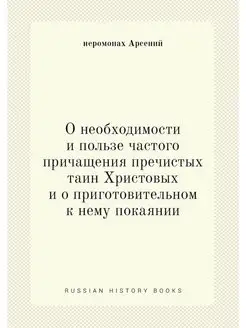 иеромонах Арсений

О необходимости и пользе частого причащения пречистых таин Христовых и о приготовительном к нему покаянии

RUSSIAN HISTORY BOOKS